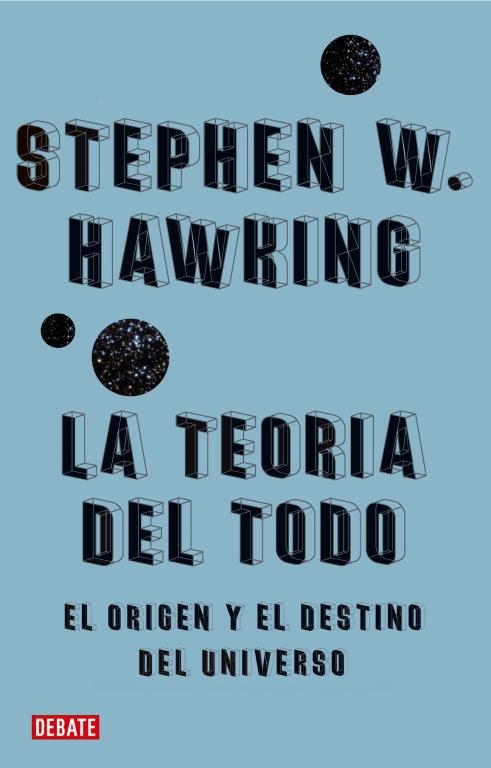 STEPHEN W. HAWKING

LA TEORIA DEL TODO

EL ORIGEN Y EL DESTINO DEL UNIVERSO

DEBATE